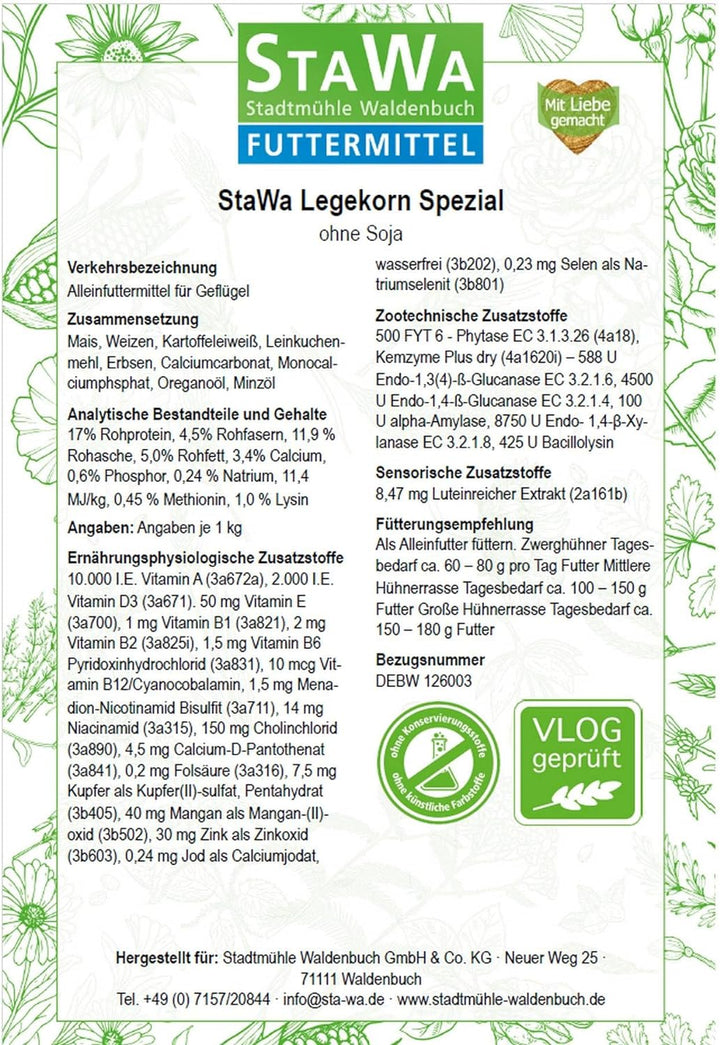 StaWa
Stadtmühle Waldenbuch
FUTTERMITTEL

Mit Liebe gemacht

StaWa Legekorn Spezial
ohne Soja

Verkehrsbezeichnung
Alleinfuttermittel für Geflügel

Zusammensetzung
Mais, Weizen, Kartoffeleiweiß, Leinkuchenmehl, Erbsen, Calciumcarbonat, Monocalciumphsphat, Oreganoöl, Minzöl

Analytische Bestandteile und Gehalte
17% Rohprotein, 4,5% Rohfasern, 11,9 % Rohasche, 5,0% Rohfett, 3,4% Calcium, 0,6% Phosphor, 0,24 % Natrium, 11,4 MJ/kg, 0,45 % Methionin, 1,0 % Lysin

Angaben: Angaben je 1 kg

Ernährungsphysiologische Zusatzstoffe
10.000 I.E. Vitamin A (3a672a), 2.000 I.E. Vitamin D3 (3a671). 50 mg Vitamin E (3a700), 1 mg Vitamin B1 (3a821), 2 mg Vitamin B2 (3a825i), 1,5 mg Vitamin B6 Pyridoxinhydrochlorid (3a831), 10 mcg Vitamin B12/Cyanocobalamin, 1,5 mg Menadion-Nicotinamid Bisulfit (3a711), 14 mg Niacinamid (3a315), 150 mg Cholinchlorid (3a890), 4,5 mg Calcium-D-Pantothenat (3a841), 0,2 mg Folsäure (3a316), 7,5 mg Kupfer als Kupfer(II)-sulfat, Pentahydrat (3b405), 40 mg Mangan als Mangan-(II)-oxid (3b502), 30 mg Zink als Zinkoxid (3b603), 0,24 mg Jod als Calciumjodat, wasserfrei (3b202), 0,23 mg Selen als Natriumselenit (3b801)

Zootechnische Zusatzstoffe
500 FYT 6 - Phytase EC 3.1.3.26 (4a18), Kemzyme Plus dry (4a1620i) – 588 U Endo-1,3(4)-ß-Glucanase EC 3.2.1.6, 4500 U Endo-1,4-ß-Glucanase EC 3.2.1.4, 100 U alpha-Amylase, 8750 U Endo- 1,4-β-Xylanase EC 3.2.1.8, 425 U Bacillolysin

Sensorische Zusatzstoffe
8,47 mg Luteinreicher Extrakt (2a161b)

Fütterungsempfehlung
Als Alleinfutter füttern. Zwerghühner Tagesbedarf ca. 60 – 80 g pro Tag Futter Mittlere Hühnerrasse Tagesbedarf ca. 100 – 150 g Futter Große Hühnerrasse Tagesbedarf ca. 150 – 180 g Futter

Bezugsnummer
DEBW 126003

ohne Konservierungsstoffe
ohne künstliche Farbstoffe

VLOG
geprüft

Hergestellt für: Stadtmühle Waldenbuch GmbH & Co. KG · Neuer Weg 25 · 71111 Waldenbuch
Tel. +49 (0) 7157/20844 · info@sta-wa.de · www.stadtmühle-waldenbuch.de